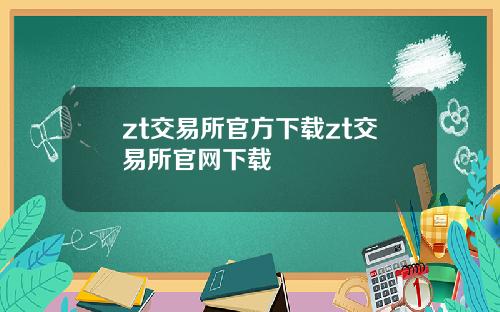 zt交易所官方下载zt交易所官网下载